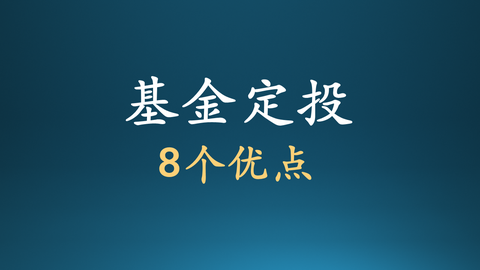 基金定投

8个优点